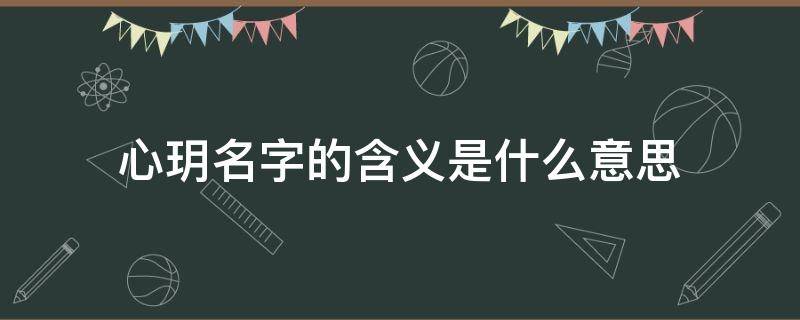 心玥名字的含义是什么意思